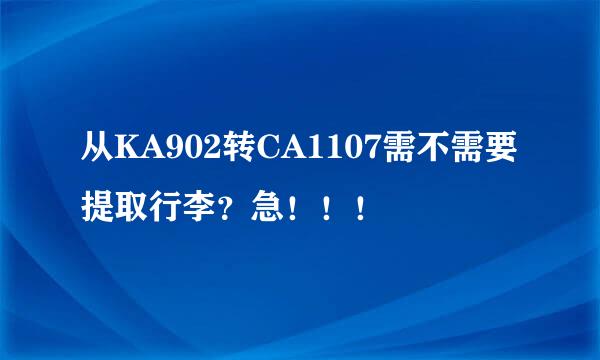 从KA902转CA1107需不需要提取行李？急！！！